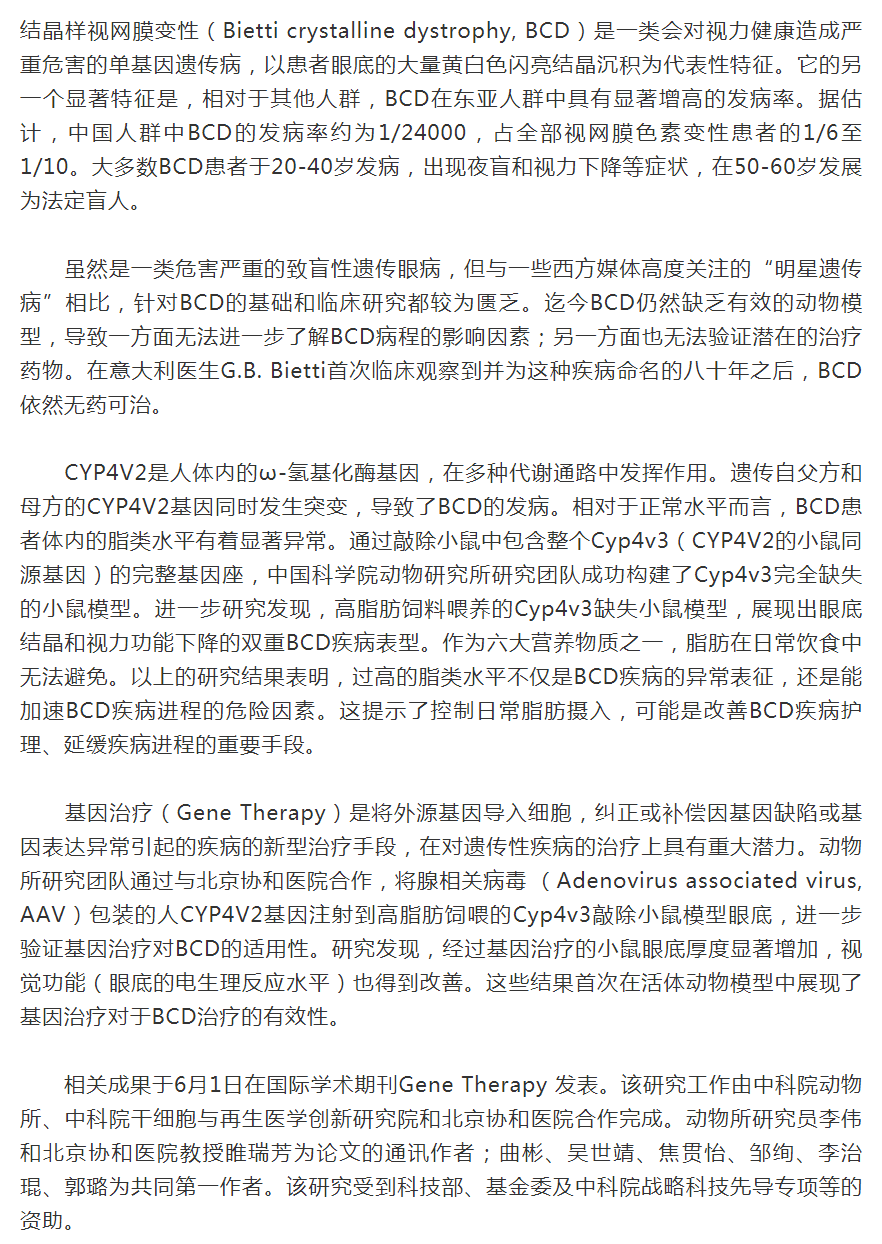 结晶样视网膜变性（Bietti crystalline dystrophy, BCD）是一类会对视力健康造成严重危害的单基因遗传病，以患者眼底的大量黄白色闪亮结晶沉积为代表性特征。它的另一个显著特征是，相对于其他人群，BCD在东亚人群中具有显著增高的发病率。据估计，中国人群中BCD的发病率约为1/24000，占全部视网膜色素变性患者的1/6至1/10。大多数BCD患者于20-40岁发病，出现夜盲和视力下降等症状，在50-60岁发展为法定盲人。

虽然是一类危害严重的致盲性遗传眼病，但与一些西方媒体高度关注的“明星遗传病”相比，针对BCD的基础和临床研究都较为匮乏。迄今BCD仍然缺乏有效的动物模型，导致一方面无法进一步了解BCD病程的影响因素；另一方面也无法验证潜在的治疗药物。在意大利医生G.B. Bietti首次临床观察到并为这种疾病命名的八十年之后，BCD依然无药可治。

CYP4V2是人体内的ω-氢基化酶基因，在多种代谢通路中发挥作用。遗传自父方和母方的CYP4V2基因同时发生突变，导致了BCD的发病。相对于正常水平而言，BCD患者体内的脂类水平有着显著异常。通过敲除小鼠中包含整个Cyp4v3（CYP4V2的小鼠同源基因）的完整基因座，中国科学院动物研究所研究团队成功构建了Cyp4v3完全缺失的小鼠模型。进一步研究发现，高脂肪饲料喂养的Cyp4v3缺失小鼠模型，展现出眼底结晶和视力功能下降的双重BCD疾病表型。作为六大营养物质之一，脂肪在日常饮食中无法避免。以上的研究结果表明，过高的脂类水平不仅是BCD疾病的异常表征，还是能加速BCD疾病进程的危险因素。这提示了控制日常脂肪摄入，可能是改善BCD疾病护理、延缓疾病进程的重要手段。

基因治疗（Gene Therapy）是将外源基因导入细胞，纠正或补偿因基因缺陷或基因表达异常引起的疾病的新型治疗手段，在对遗传性疾病的治疗上具有重大潜力。动物所研究团队通过与北京协和医院合作，将腺相关病毒 （Adenovirus associated virus, AAV）包装的人CYP4V2基因注射到高脂肪饲喂的Cyp4v3敲除小鼠模型眼底，进一步验证基因治疗对BCD的适用性。研究发现，经过基因治疗的小鼠眼底厚度显著增加，视觉功能（眼底的电生理反应水平）也得到改善。这些结果首次在活体动物模型中展现了基因治疗对于BCD治疗的有效性。

相关成果于6月1日在国际学术期刊Gene Therapy 发表。该研究工作由中科院动物所、中科院干细胞与再生医学创新研究院和北京协和医院合作完成。动物所研究员李伟和北京协和医院教授睢瑞芳为论文的通讯作者；曲彬、吴世靖、焦贯怡、邹绚、李治琨、郭璐为共同第一作者。该研究受到科技部、基金委及中科院战略科技先导专项等的资助。